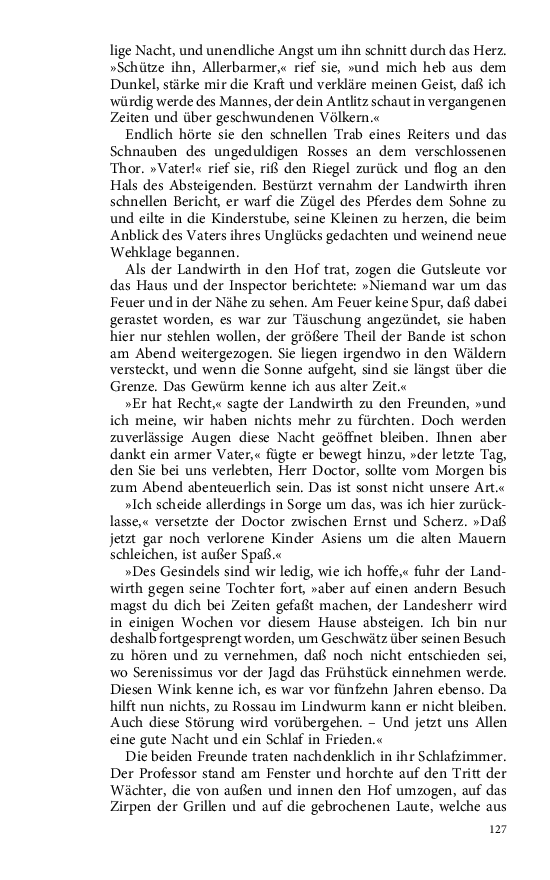 lige Nacht, und unendliche Angst um ihn schnitt durch das Herz. »Schütze ihn, Allerbarmer,« rief sie, »und mich heb aus dem Dunkel, stärke mir die Kraft und verkläre meinen Geist, daß ich würdig werde des Mannes, der dein Antlitz schaut in vergangenen Zeiten und über geschwundenen Völkern.«

Endlich hörte sie den schnellen Trab eines Reiters und das Schnauben des ungeduldigen Rosses an dem verschlossenen Thor. »Vater!« rief sie, riß den Riegel zurück und flog an den Hals des Absteigenden. Bestürzt vernahm der Landwirth ihren schnellen Bericht, er warf die Zügel des Pferdes dem Sohne zu und eilte in die Kinderstube, seine Kleinen zu herzen, die beim Anblick des Vaters ihres Unglücks gedachten und weinend neue Wehklage begannen.

Als der Landwirth in den Hof trat, zogen die Gutsleute vor das Haus und der Inspector berichtete: »Niemand war um das Feuer und in der Nähe zu sehen. Am Feuer keine Spur, daß dabei gerastet worden, es war zur Täuschung angezündet, sie haben hier nur stehlen wollen, der größere Theil der Bande ist schon am Abend weitergezogen. Sie liegen irgendwo in den Wäldern versteckt, und wenn die Sonne aufgeht, sind sie längst über die Grenze. Das Gewürm kenne ich aus alter Zeit.«

»Er hat Recht,« sagte der Landwirth zu den Freunden, »und ich meine, wir haben nichts mehr zu fürchten. Doch werden zuverlässige Augen diese Nacht geöffnet bleiben. Ihnen aber dankt ein armer Vater,« fügte er bewegt hinzu, »der letzte Tag, den Sie bei uns verlebten, Herr Doctor, sollte vom Morgen bis zum Abend abenteuerlich sein. Das ist sonst nicht unsere Art.«

»Ich scheide allerdings in Sorge um das, was ich hier zurücklasse,« versetzte der Doctor zwischen Ernst und Scherz. »Daß jetzt gar noch verlorene Kinder Asiens um die alten Mauern schleichen, ist außer Spaß.«

»Des Gesindels sind wir ledig, wie ich hoffe,« fuhr der Landwirth gegen seine Tochter fort, »aber auf einen andern Besuch magst du dich bei Zeiten gefaßt machen, der Landesherr wird in einigen Wochen vor diesem Hause absteigen. Ich bin nur deshalb fortgesprengt worden, um Geschwätz über seinen Besuch zu hören und zu vernehmen, daß noch nicht entschieden sei, wo Serenissimus vor der Jagd das Frühstück einnehmen werde. Diesen Wink kenne ich, es war vor fünfzehn Jahren ebenso. Da hilft nun nichts, zu Rossau im Lindwurm kann er nicht bleiben. Auch diese Störung wird vorübergehen. – Und jetzt uns Allen eine gute Nacht und ein Schlaf in Frieden.«

Die beiden Freunde traten nachdenklich in ihr Schlafzimmer. Der Professor stand am Fenster und horchte auf den Tritt der Wächter, die von außen und innen den Hof umzogen, auf das Zirpen der Grillen und auf die gebrochenen Laute, welche aus

127